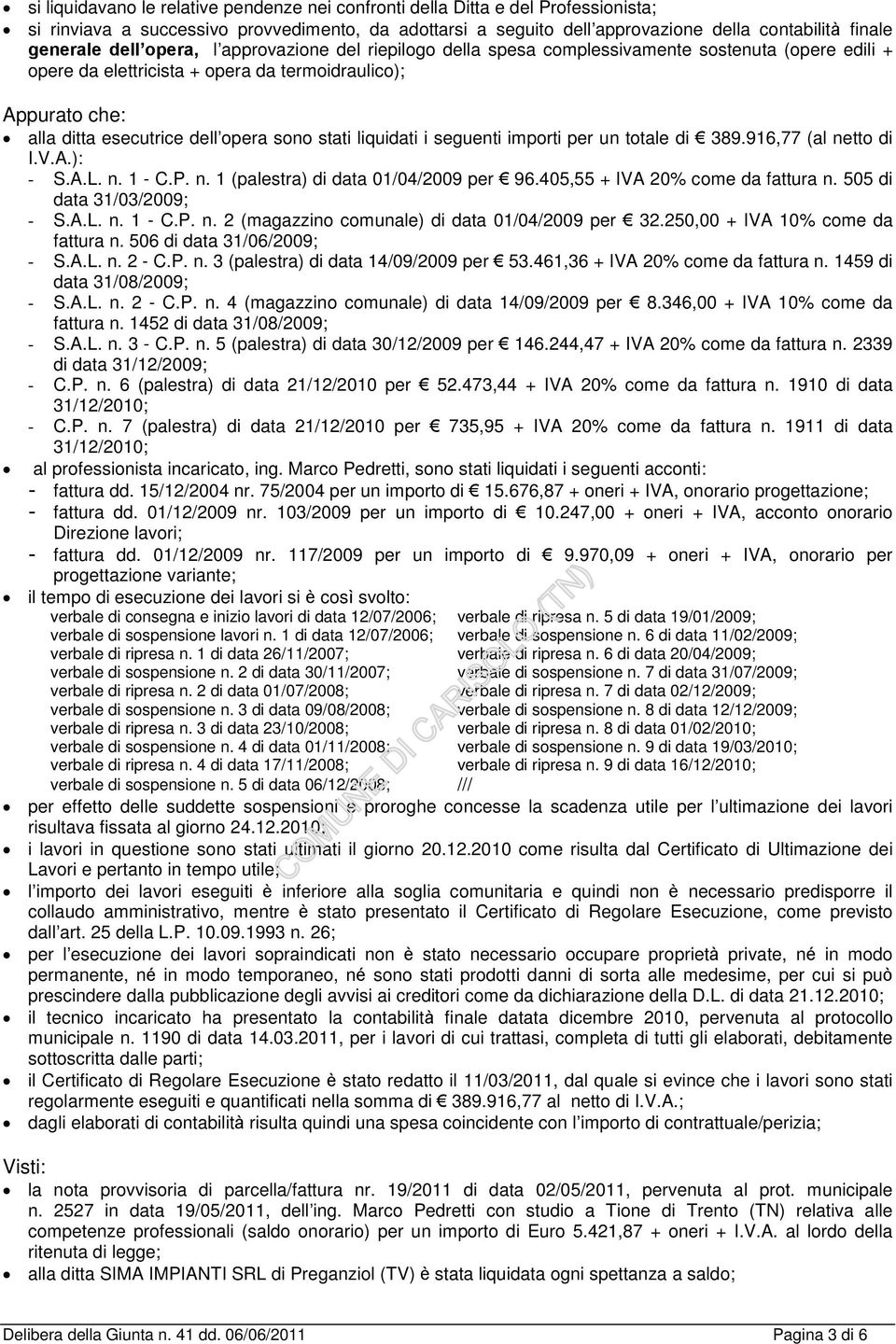 • si liquidavano le relative pendenze nei confronti della Ditta e del Professionista;
• si rinviava a successivo provvedimento, da adottarsi a seguito dell'approvazione della contabilità finale generale dell'opera, l'approvazione del riepilogo della spesa complessivamente sostenuta (opere edili + opere da elettricista + opera da termoidraulico);

Appurato che:
• alla ditta esecutrice dell'opera sono stati liquidati i seguenti importi per un totale di € 389.916,77 (al netto di I.V.A.):
- S.A.L. n. 1 - C.P. n. 1 (palestra) di data 01/04/2009 per € 96.405,55 + IVA 20% come da fattura n. 505 di data 31/03/2009;
- S.A.L. n. 1 - C.P. n. 2 (magazzino comunale) di data 01/04/2009 per € 32.250,00 + IVA 10% come da fattura n. 506 di data 31/06/2009;
- S.A.L. n. 2 - C.P. n. 3 (palestra) di data 14/09/2009 per € 53.461,36 + IVA 20% come da fattura n. 1459 di data 31/08/2009;
- S.A.L. n. 2 - C.P. n. 4 (magazzino comunale) di data 14/09/2009 per € 8.346,00 + IVA 10% come da fattura n. 1452 di data 31/08/2009;
- S.A.L. n. 3 - C.P. n. 5 (palestra) di data 30/12/2009 per € 146.244,47 + IVA 20% come da fattura n. 2339 di data 31/12/2009;
- C.P. n. 6 (palestra) di data 21/12/2010 per € 52.473,44 + IVA 20% come da fattura n. 1910 di data 31/12/2010;
- C.P. n. 7 (palestra) di data 21/12/2010 per € 735,95 + IVA 20% come da fattura n. 1911 di data 31/12/2010;
• al professionista incaricato, ing. Marco Pedretti, sono stati liquidati i seguenti acconti:
- fattura dd. 15/12/2004 nr. 75/2004 per un importo di € 15.676,87 + oneri + IVA, onorario progettazione;
- fattura dd. 01/12/2009 nr. 103/2009 per un importo di € 10.247,00 + oneri + IVA, acconto onorario Direzione lavori;
- fattura dd. 01/12/2009 nr. 117/2009 per un importo di € 9.970,09 + oneri + IVA, onorario per progettazione variante;
• il tempo di esecuzione dei lavori si è così svolto:
verbale di consegna e inizio lavori di data 12/07/2006;
verbale di sospensione lavori n. 1 di data 12/07/2006;
verbale di ripresa n. 1 di data 26/11/2007;
verbale di sospensione n. 2 di data 30/11/2007;
verbale di ripresa n. 2 di data 01/07/2008;
verbale di sospensione n. 3 di data 09/08/2008;
verbale di ripresa n. 3 di data 23/10/2008;
verbale di sospensione n. 4 di data 01/11/2008;
verbale di ripresa n. 4 di data 17/11/2008;
verbale di sospensione n. 5 di data 06/12/2008;
verbale di ripresa n. 5 di data 19/01/2009;
verbale di sospensione n. 6 di data 11/02/2009;
verbale di ripresa n. 6 di data 20/04/2009;
verbale di sospensione n. 7 di data 31/07/2009;
verbale di ripresa n. 7 di data 02/12/2009;
verbale di sospensione n. 8 di data 12/12/2009;
verbale di ripresa n. 8 di data 01/02/2010;
verbale di sospensione n. 9 di data 19/03/2010;
verbale di ripresa n. 9 di data 16/12/2010;
///
• per effetto delle suddette sospensioni e proroghe concesse la scadenza utile per l'ultimazione dei lavori risultava fissata al giorno 24.12.2010;
• i lavori in questione sono stati ultimati il giorno 20.12.2010 come risulta dal Certificato di Ultimazione dei Lavori e pertanto in tempo utile;
• l'importo dei lavori eseguiti è inferiore alla soglia comunitaria e quindi non è necessario predisporre il collaudo amministrativo, mentre è stato presentato il Certificato di Regolare Esecuzione, come previsto dall'art. 25 della L.P. 10.09.1993 n. 26;
• per l'esecuzione dei lavori sopraindicati non è stato necessario occupare proprietà private, né in modo permanente, né in modo temporaneo, né sono stati prodotti danni di sorta alle medesime, per cui si può prescindere dalla pubblicazione degli avvisi ai creditori come da dichiarazione della D.L. di data 21.12.2010;
• il tecnico incaricato ha presentato la contabilità finale datata dicembre 2010, pervenuta al protocollo municipale n. 1190 di data 14.03.2011, per i lavori di cui trattasi, completa di tutti gli elaborati, debitamente sottoscritta dalle parti;
• il Certificato di Regolare Esecuzione è stato redatto il 11/03/2011, dal quale si evince che i lavori sono stati regolarmente eseguiti e quantificati nella somma di € 389.916,77 al netto di I.V.A.;
• dagli elaborati di contabilità risulta quindi una spesa coincidente con l'importo di contrattuale/perizia;

Visti:
• la nota provvisoria di parcella/fattura nr. 19/2011 di data 02/05/2011, pervenuta al prot. municipale n. 2527 in data 19/05/2011, dell'ing. Marco Pedretti con studio a Tione di Trento (TN) relativa alle competenze professionali (saldo onorario) per un importo di Euro 5.421,87 + oneri + I.V.A. al lordo della ritenuta di legge;
• alla ditta SIMA IMPIANTI SRL di Preganziol (TV) è stata liquidata ogni spettanza a saldo;

COMUNE DI CARISOLO (TN)

Delibera della Giunta n. 41 dd. 06/06/2011
Pagina 3 di 6